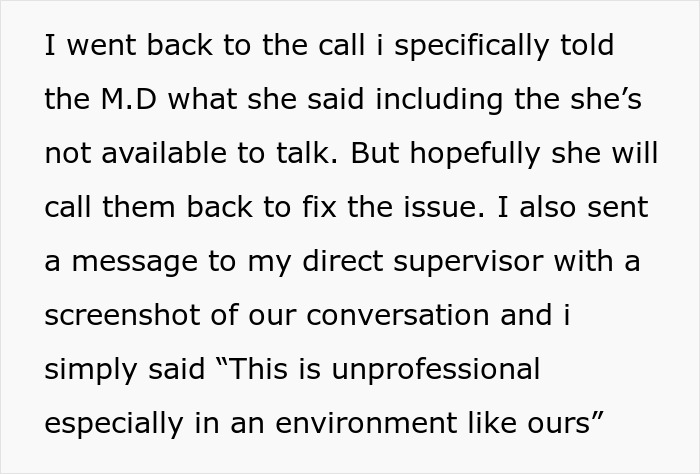 I went back to the call i specifically told the M.D what she said including the she’s not available to talk. But hopefully she will call them back to fix the issue. I also sent a message to my direct supervisor with a screenshot of our conversation and i simply said “This is unprofessional especially in an environment like ours”